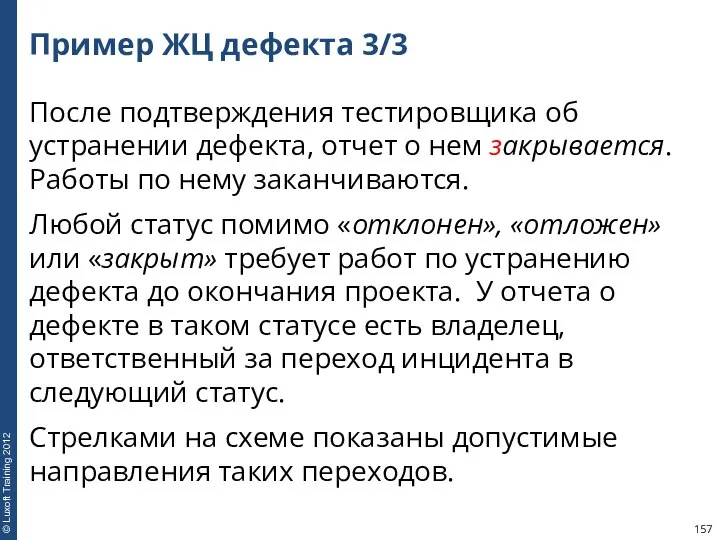 Пример ЖЦ дефекта 3/3

После подтверждения тестировщика об устранении дефекта, отчет о нем закрывается. Работы по нему заканчиваются.

Любой статус помимо «отклонен», «отложен» или «закрыт» требует работ по устранению дефекта до окончания проекта. У отчета о дефекте в таком статусе есть владелец, ответственный за переход инцидента в следующий статус.

Стрелками на схеме показаны допустимые направления таких переходов.

© Luxoft Training 2012

157